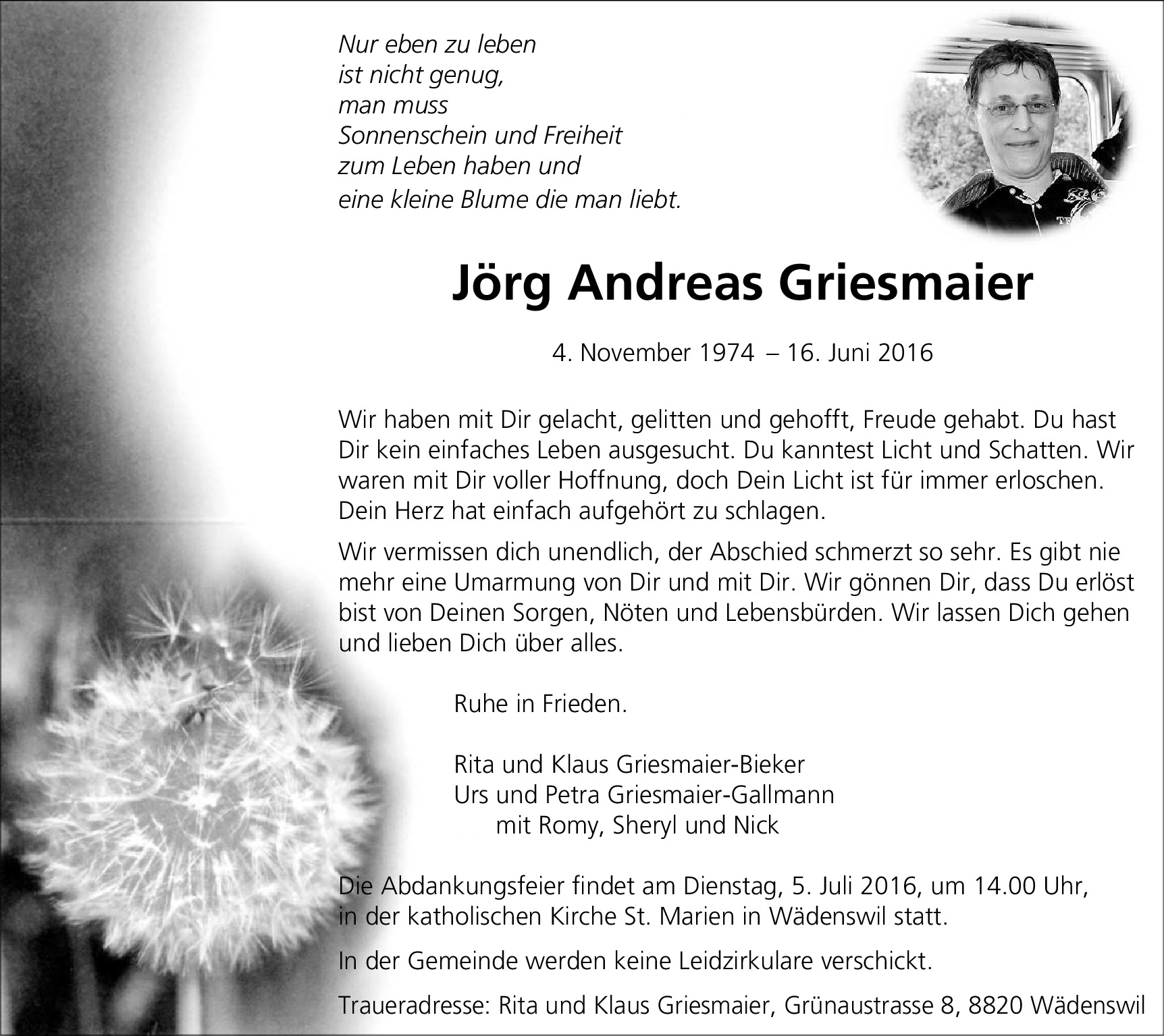 Nur eben zu leben
ist nicht genug,
man muss
Sonnenschein und Freiheit
zum Leben haben und
eine kleine Blume die man liebt.

Jörg Andreas Griesmaier

4. November 1974 – 16. Juni 2016

Wir haben mit Dir gelacht, gelitten und gehofft, Freude gehabt. Du hast Dir kein einfaches Leben ausgesucht. Du kanntest Licht und Schatten. Wir waren mit Dir voller Hoffnung, doch Dein Licht ist für immer erloschen. Dein Herz hat einfach aufgehört zu schlagen.

Wir vermissen dich unendlich, der Abschied schmerzt so sehr. Es gibt nie mehr eine Umarmung von Dir und mit Dir. Wir gönnen Dir, dass Du erlöst bist von Deinen Sorgen, Nöten und Lebensbürden. Wir lassen Dich gehen und lieben Dich über alles.

Ruhe in Frieden.

Rita und Klaus Griesmaier-Bieker
Urs und Petra Griesmaier-Gallmann
mit Romy, Sheryl und Nick

Die Abdankungsfeier findet am Dienstag, 5. Juli 2016, um 14.00 Uhr, in der katholischen Kirche St. Marien in Wädenswil statt.

In der Gemeinde werden keine Leidzirkulare verschickt.

Traueradresse: Rita und Klaus Griesmaier, Grünaustrasse 8, 8820 Wädenswil